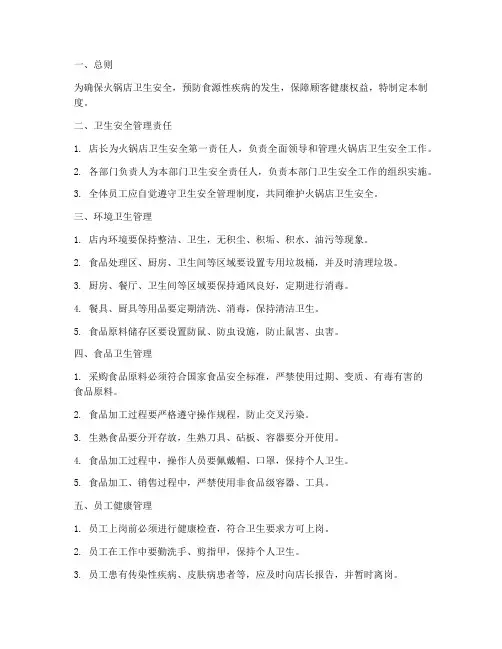 一、总则

为确保火锅店卫生安全，预防食源性疾病的发生，保障顾客健康权益，特制定本制度。

二、卫生安全管理责任

1. 店长为火锅店卫生安全第一责任人，负责全面领导和管理火锅店卫生安全工作。

2. 各部门负责人为本部门卫生安全责任人，负责本部门卫生安全工作的组织实施。

3. 全体员工应自觉遵守卫生安全管理制度，共同维护火锅店卫生安全。

三、环境卫生管理

1. 店内环境要保持整洁、卫生，无积尘、积垢、积水、油污等现象。

2. 食品处理区、厨房、卫生间等区域要设置专用垃圾桶，并及时清理垃圾。

3. 厨房、餐厅、卫生间等区域要保持通风良好，定期进行消毒。

4. 餐具、厨具等用品要定期清洗、消毒，保持清洁卫生。

5. 食品原料储存区要设置防鼠、防虫设施，防止鼠害、虫害。

四、食品卫生管理

1. 采购食品原料必须符合国家食品安全标准，严禁使用过期、变质、有毒有害的食品原料。

2. 食品加工过程要严格遵守操作规程，防止交叉污染。

3. 生熟食品要分开存放，生熟刀具、砧板、容器要分开使用。

4. 食品加工过程中，操作人员要佩戴帽、口罩，保持个人卫生。

5. 食品加工、销售过程中，严禁使用非食品级容器、工具。

五、员工健康管理

1. 员工上岗前必须进行健康检查，符合卫生要求方可上岗。

2. 员工在工作中要勤洗手、剪指甲，保持个人卫生。

3. 员工患有传染性疾病、皮肤病患者等，应及时向店长报告，并暂时离岗。